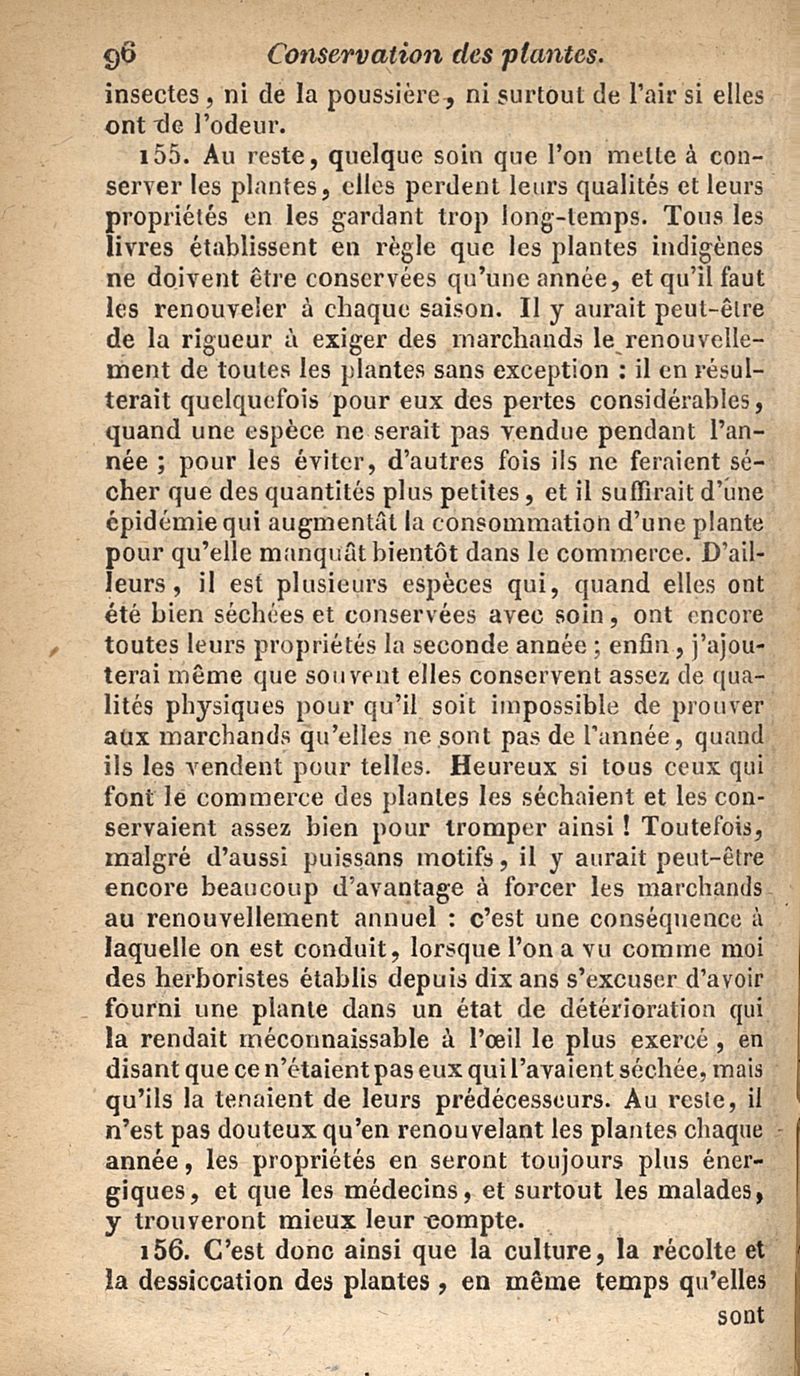 96 Conservation des plantes.

insectes, ni de la poussière, ni surtout de l'air si elles ont de l'odeur.

155. Au reste, quelque soin que l'on mette à conserver les plantes, elles perdent leurs qualités et leurs propriétés en les gardant trop long-temps. Tous les livres établissent en règle que les plantes indigènes ne doivent être conservées qu'une année, et qu'il faut les renouveler à chaque saison. Il y aurait peut-être de la rigueur à exiger des marchands le renouvellement de toutes les plantes sans exception : il en résulterait quelquefois pour eux des pertes considérables, quand une espèce ne serait pas vendue pendant l'année ; pour les éviter, d'autres fois ils ne feraient sécher que des quantités plus petites, et il suffirait d'une épidémie qui augmentât la consommation d'une plante pour qu'elle manquât bientôt dans le commerce. D'ailleurs, il est plusieurs espèces qui, quand elles ont été bien séchées et conservées avec soin, ont encore toutes leurs propriétés la seconde année ; enfin, j'ajouterai même que souvent elles conservent assez de qualités physiques pour qu'il soit impossible de prouver aux marchands qu'elles ne sont pas de l'année, quand ils les vendent pour telles. Heureux si tous ceux qui font le commerce des plantes les séchaient et les conservaient assez bien pour tromper ainsi ! Toutefois, malgré d'aussi puissans motifs, il y aurait peut-être encore beaucoup d'avantage à forcer les marchands au renouvellement annuel : c'est une conséquence à laquelle on est conduit, lorsque l'on a vu comme moi des herboristes établis depuis dix ans s'excuser d'avoir fourni une plante dans un état de détérioration qui la rendait méconnaissable à l'œil le plus exercé, en disant que ce n'étaient pas eux qui l'avaient séchée, mais qu'ils la tenaient de leurs prédécesseurs. Au reste, il n'est pas douteux qu'en renouvelant les plantes chaque année, les propriétés en seront toujours plus énergiques, et que les médecins, et surtout les malades, y trouveront mieux leur compte.

156. C'est donc ainsi que la culture, la récolte et la dessiccation des plantes, en même temps qu'elles sont